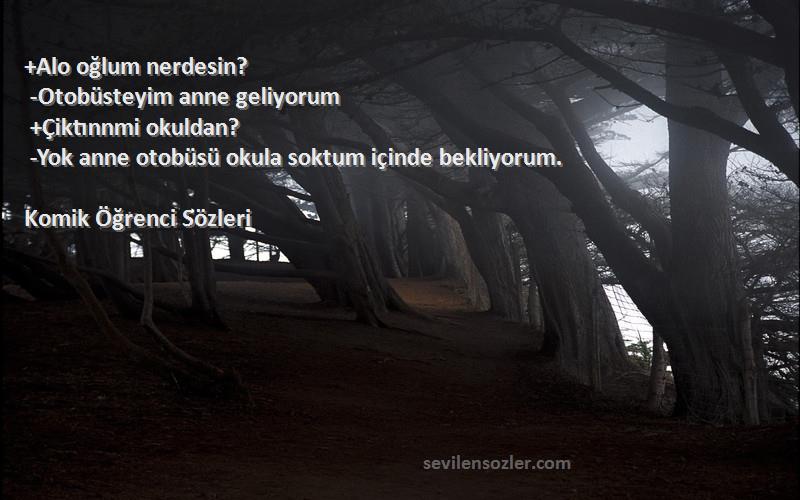 +Alo oğlum nerdesin?
-Otobüsteyim anne geliyorum
+Çiktınnmi okuldan?
-Yok anne otobüsü okula soktum içinde bekliyorum.

Komik Öğrenci Sözleri

sevilensozler.com